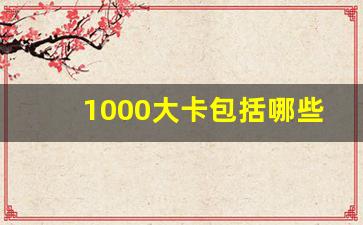 1000大卡包括哪些